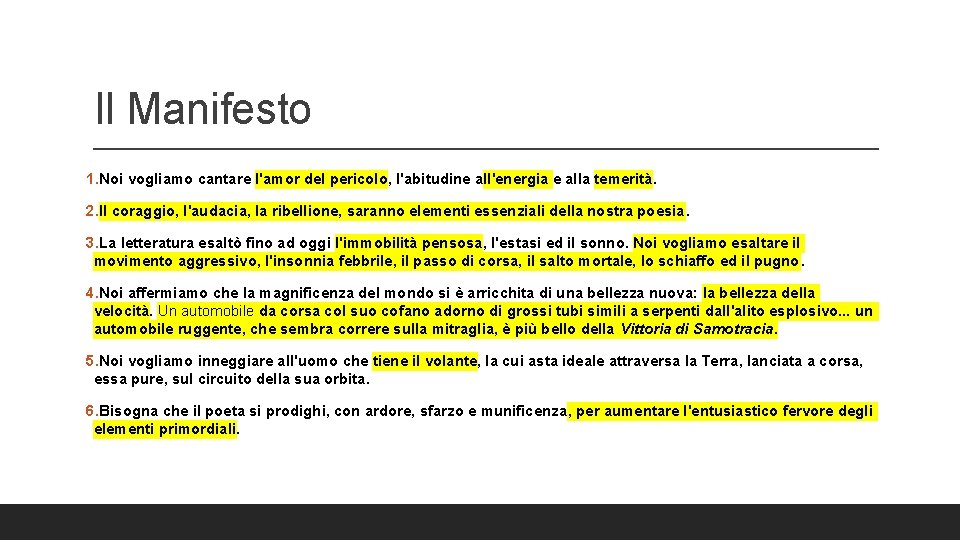 Il Manifesto

1.Noi vogliamo cantare l'amor del pericolo, l'abitudine all'energia e alla temerità.

2.Il coraggio, l'audacia, la ribellione, saranno elementi essenziali della nostra poesia.

3.La letteratura esaltò fino ad oggi l'immobilità pensosa, l'estasi ed il sonno. Noi vogliamo esaltare il movimento aggressivo, l'insonnia febbrile, il passo di corsa, il salto mortale, lo schiaffo ed il pugno.

4.Noi affermiamo che la magnificenza del mondo si è arricchita di una bellezza nuova: la bellezza della velocità. Un automobile da corsa col suo cofano adorno di grossi tubi simili a serpenti dall'alito esplosivo... un automobile ruggente, che sembra correre sulla mitraglia, è più bello della Vittoria di Samotracia.

5.Noi vogliamo inneggiare all'uomo che tiene il volante, la cui asta ideale attraversa la Terra, lanciata a corsa, essa pure, sul circuito della sua orbita.

6.Bisogna che il poeta si prodighi, con ardore, sfarzo e munificenza, per aumentare l'entusiastico fervore degli elementi primordiali.